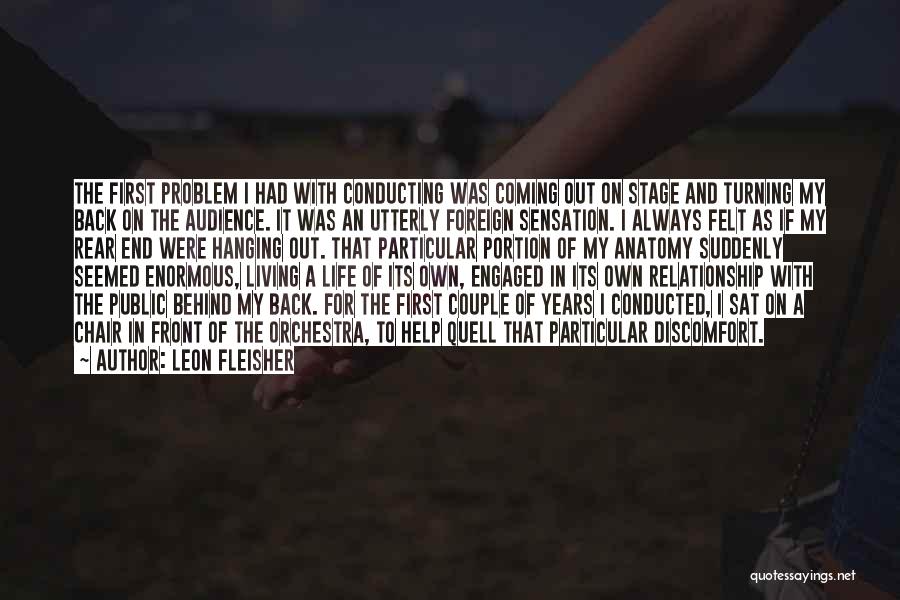 THE FIRST PROBLEM I HAD WITH CONDUCTING WAS COMING OUT ON STAGE AND TURNING MY BACK ON THE AUDIENCE. IT WAS AN UTTERLY FOREIGN SENSATION. I ALWAYS FELT AS IF MY REAR END WERE HANGING OUT. THAT PARTICULAR PORTION OF MY ANATOMY SUDDENLY SEEMED ENORMOUS, LIVING A LIFE OF ITS OWN, ENGAGED IN ITS OWN RELATIONSHIP WITH THE PUBLIC BEHIND MY BACK. FOR THE FIRST COUPLE OF YEARS I CONDUCTED, I SAT ON A CHAIR IN FRONT OF THE ORCHESTRA, TO HELP QUELL THAT PARTICULAR DISCOMFORT.
— AUTHOR: LEON FLEISHER

quotessayings.net